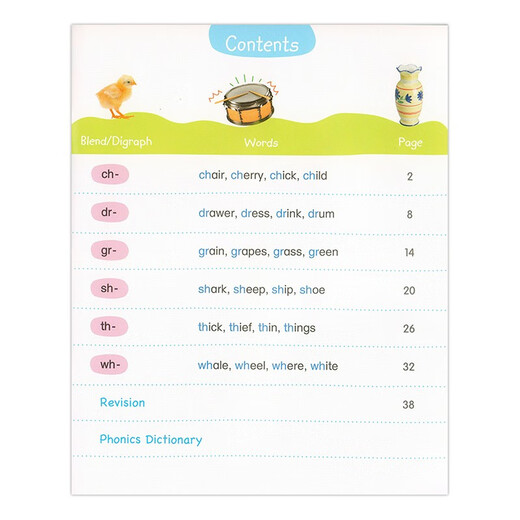 Contents

| Blend/Digraph | Words | Page |
|---|---|---|
| ch- | chair, cherry, chick, child | 2 |
| dr- | drawer, dress, drink, drum | 8 |
| gr- | grain, grapes, grass, green | 14 |
| sh- | shark, sheep, ship, shoe | 20 |
| th- | thick, thief, thin, things | 26 |
| wh- | whale, wheel, where, white | 32 |
| Revision | | 38 |
| Phonics Dictionary | | |